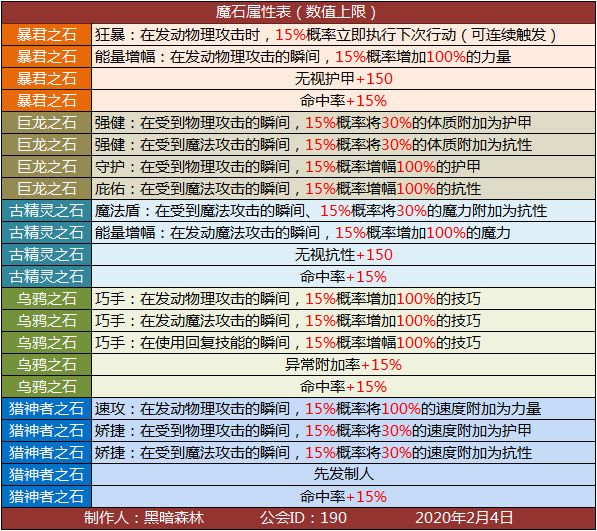 | 魔石属性表（数值上限） | |
|---|---|
| 暴君之石 | 狂暴：在发动物理攻击时，15%概率立即执行下次行动（可连续触发） |
| 暴君之石 | 能量增幅：在发动物理攻击的瞬间，15%概率增加100%的力量 |
| 暴君之石 | 无视护甲+150 |
| 暴君之石 | 命中率+15% |
| 巨龙之石 | 强健：在受到物理攻击的瞬间，15%概率将30%的体质附加为护甲 |
| 巨龙之石 | 强健：在受到魔法攻击的瞬间，15%概率将30%的体质附加为抗性 |
| 巨龙之石 | 守护：在受到物理攻击的瞬间，15%概率增幅100%的护甲 |
| 巨龙之石 | 庇佑：在受到魔法攻击的瞬间，15%概率增幅100%的抗性 |
| 古精灵之石 | 魔法盾：在受到魔法攻击的瞬间、15%概率将30%的魔力附加为抗性 |
| 古精灵之石 | 能量增幅：在发动魔法攻击的瞬间，15%概率增加100%的魔力 |
| 古精灵之石 | 无视抗性+150 |
| 古精灵之石 | 命中率+15% |
| 乌鸦之石 | 巧手：在发动物理攻击的瞬间，15%概率增加100%的技巧 |
| 乌鸦之石 | 巧手：在发动魔法攻击的瞬间，15%概率增加100%的技巧 |
| 乌鸦之石 | 巧手：在使用回复技能的瞬间，15%概率增幅100%的技巧 |
| 乌鸦之石 | 异常附加率+15% |
| 乌鸦之石 | 命中率+15% |
| 猎神者之石 | 速攻：在发动物理攻击的瞬间，15%概率将100%的速度附加为力量 |
| 猎神者之石 | 娇捷：在受到物理攻击的瞬间，15%概率将30%的速度附加为护甲 |
| 猎神者之石 | 娇捷：在受到魔法攻击的瞬间，15%概率将30%的速度附加为抗性 |
| 猎神者之石 | 先发制人 |
| 猎神者之石 | 命中率+15% |

制作人：黑暗森林 公会ID：190 2020年2月4日